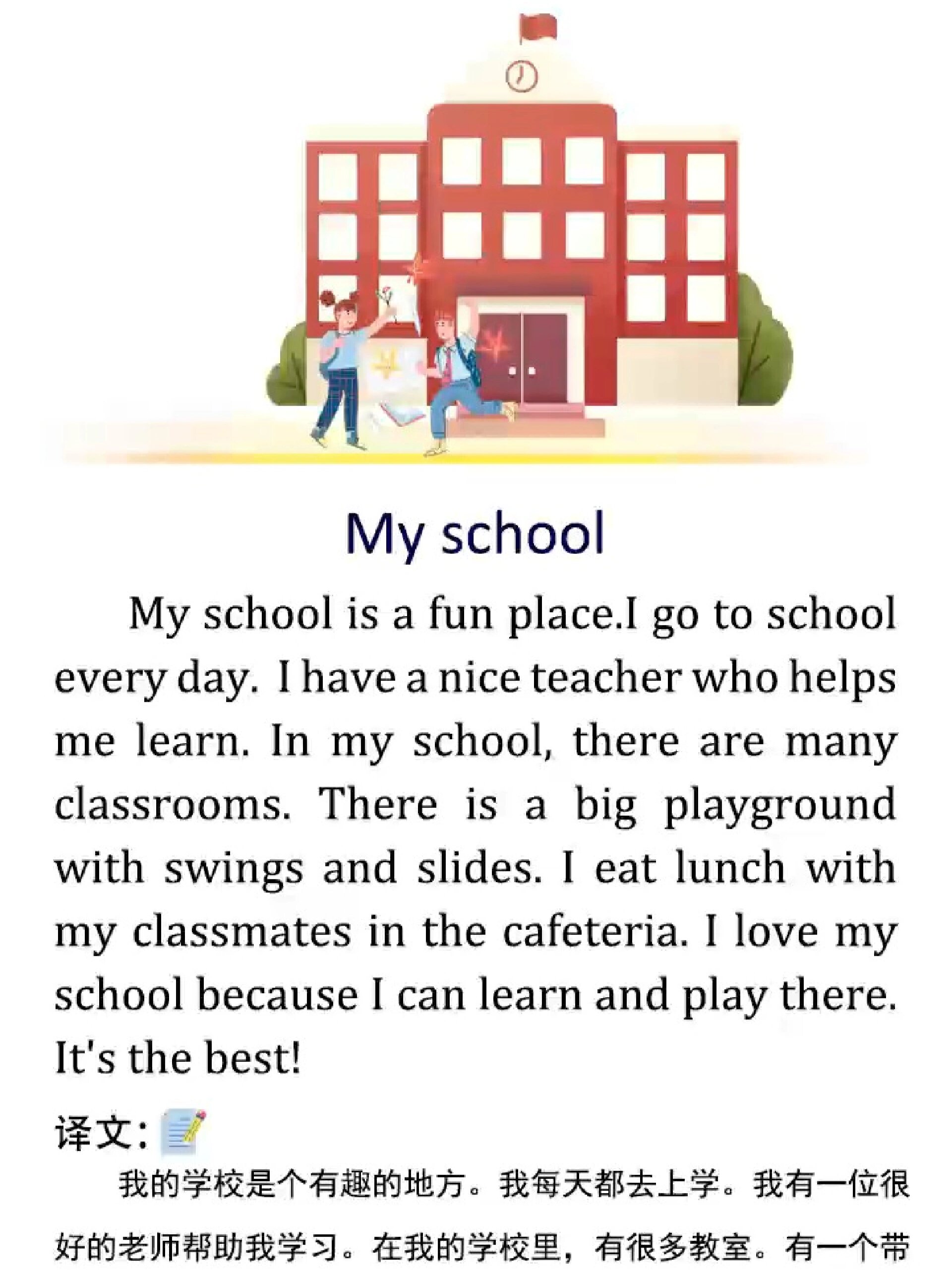 My school

My school is a fun place.I go to school every day. I have a nice teacher who helps me learn. In my school, there are many classrooms. There is a big playground with swings and slides. I eat lunch with my classmates in the cafeteria. I love my school because I can learn and play there. It's the best!

译文:

我的学校是个有趣的地方。我每天都去上学。我有一位很好的老师帮助我学习。在我的学校里，有很多教室。有一个带